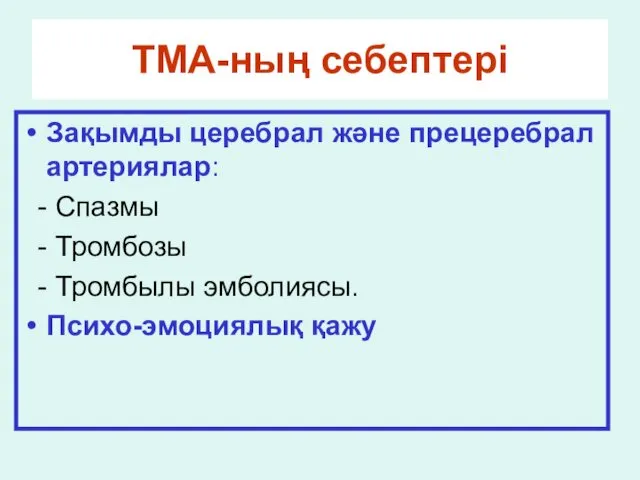 ТМА-ның себептері

• Зақымды церебрал және прецеребрал артериялар:

- Спазмы

- Тромбозы

- Тромбылы эмболиясы.

• Психо-эмоциялық қажу